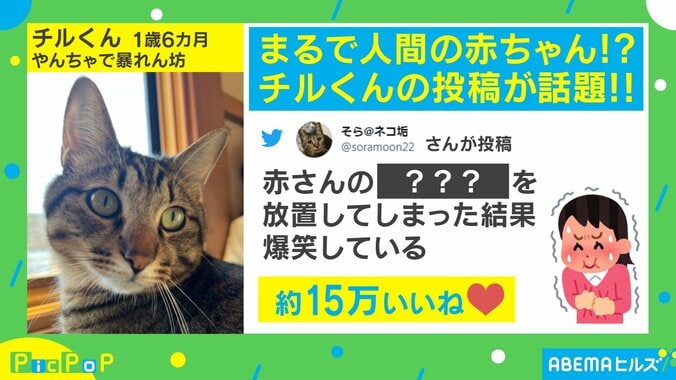 チルくん 1歳6カ月
やんちゃで暴れん坊

まるで人間の赤ちゃん!?
チルくんの投稿が話題!!

そら@ネコ垢
@soramoon22 さんが投稿

赤さんの ??? を
放置してしまった結果
爆笑している

約15万いいね

PicPoP

ABEMAヒルズ